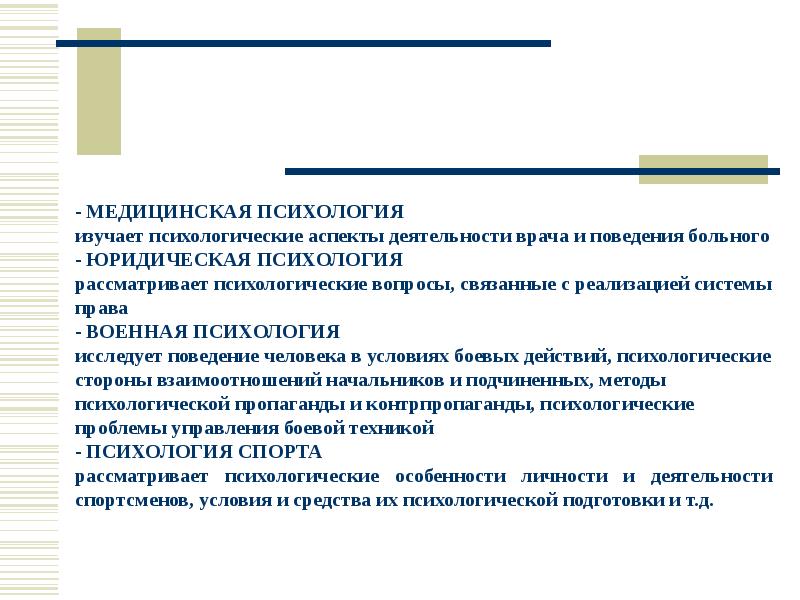 - МЕДИЦИНСКАЯ ПСИХОЛОГИЯ
изучает психологические аспекты деятельности врача и поведения больного
- ЮРИДИЧЕСКАЯ ПСИХОЛОГИЯ
рассматривает психологические вопросы, связанные с реализацией системы права
- ВОЕННАЯ ПСИХОЛОГИЯ
исследует поведение человека в условиях боевых действий, психологические стороны взаимоотношений начальников и подчиненных, методы психологической пропаганды и контрпропаганды, психологические проблемы управления боевой техникой
- ПСИХОЛОГИЯ СПОРТА
рассматривает психологические особенности личности и деятельности спортсменов, условия и средства их психологической подготовки и т.д.